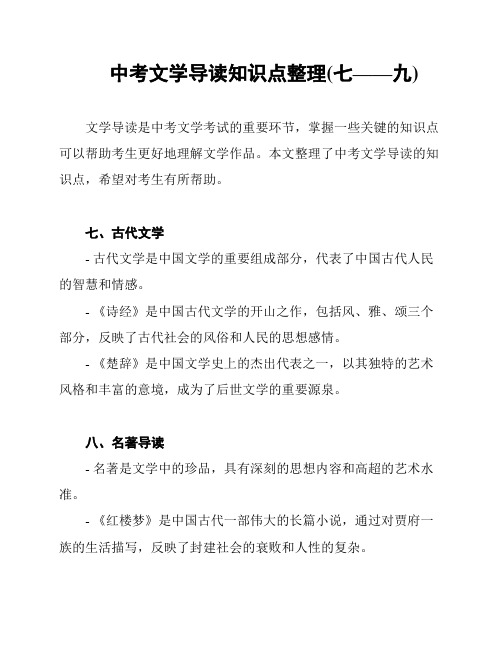 中考文学导读知识点整理(七——九)

文学导读是中考文学考试的重要环节，掌握一些关键的知识点可以帮助考生更好地理解文学作品。本文整理了中考文学导读的知识点，希望对考生有所帮助。

七、古代文学

- 古代文学是中国文学的重要组成部分，代表了中国古代人民的智慧和情感。

- 《诗经》是中国古代文学的开山之作，包括风、雅、颂三个部分，反映了古代社会的风俗和人民的思想感情。

- 《楚辞》是中国文学史上的杰出代表之一，以其独特的艺术风格和丰富的意境，成为了后世文学的重要源泉。

八、名著导读

- 名著是文学中的珍品，具有深刻的思想内容和高超的艺术水准。

- 《红楼梦》是中国古代一部伟大的长篇小说，通过对贾府一族的生活描写，反映了封建社会的衰败和人性的复杂。